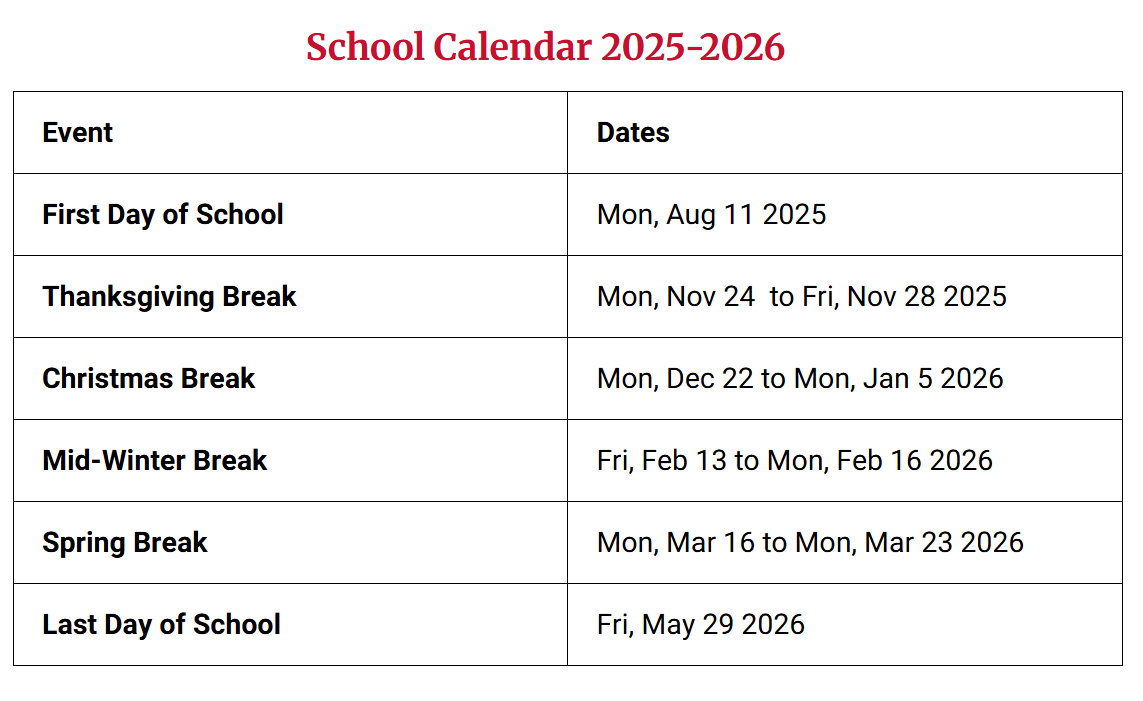 School Calendar 2025-2026

| Event | Dates |
|---|---|
| First Day of School | Mon, Aug 11 2025 |
| Thanksgiving Break | Mon, Nov 24  to Fri, Nov 28 2025 |
| Christmas Break | Mon, Dec 22 to Mon, Jan 5 2026 |
| Mid-Winter Break | Fri, Feb 13 to Mon, Feb 16 2026 |
| Spring Break | Mon, Mar 16 to Mon, Mar 23 2026 |
| Last Day of School | Fri, May 29 2026 |